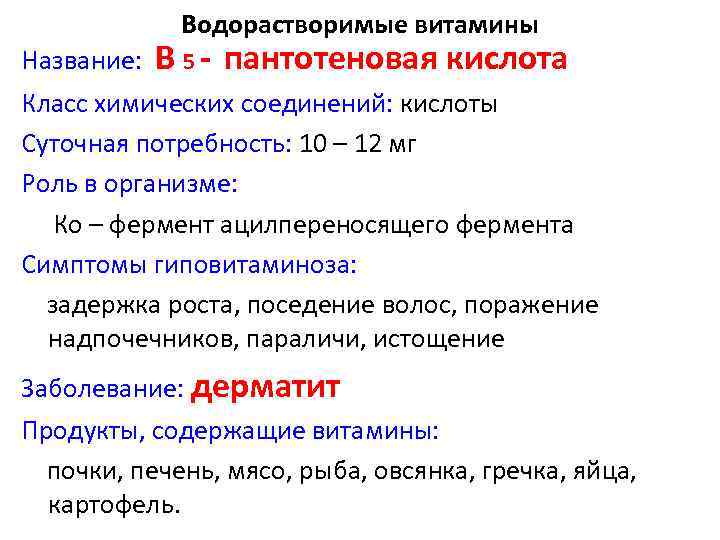 Водорастворимые витамины

Название: В 5 - пантотеновая кислота

Класс химических соединений: кислоты

Суточная потребность: 10 – 12 мг

Роль в организме:

Ко – фермент ацилпереносящего фермента

Симптомы гиповитаминоза:

задержка роста, поседение волос, поражение надпочечников, параличи, истощение

Заболевание: дерматит

Продукты, содержащие витамины:

почки, печень, мясо, рыба, овсянка, гречка, яйца, картофель.